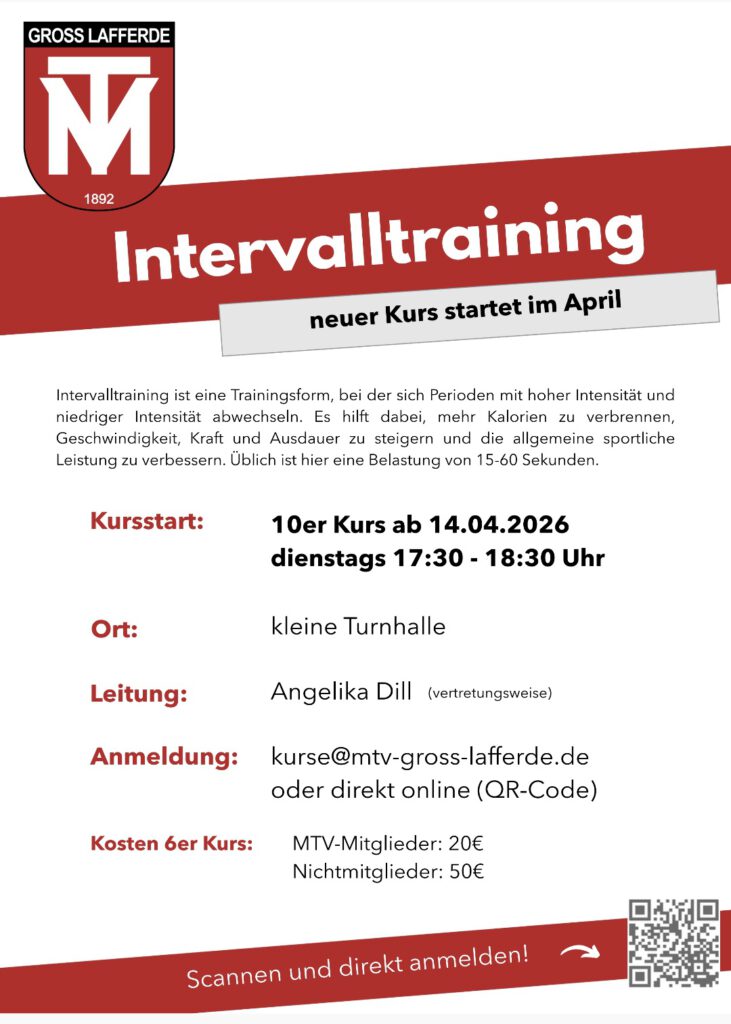 GROSS LAFFERDE

MTV

1892

Intervalltraining

neuer Kurs startet im April

Intervalltraining ist eine Trainingsform, bei der sich Perioden mit hoher Intensität und niedriger Intensität abwechseln. Es hilft dabei, mehr Kalorien zu verbrennen, Geschwindigkeit, Kraft und Ausdauer zu steigern und die allgemeine sportliche Leistung zu verbessern. Üblich ist hier eine Belastung von 15-60 Sekunden.

Kursstart:
10er Kurs ab 14.04.2026
dienstags 17:30 - 18:30 Uhr

Ort:
kleine Turnhalle

Leitung:
Angelika Dill (vertretungsweise)

Anmeldung:
kurse@mtv-gross-lafferde.de
oder direkt online (QR-Code)

Kosten 6er Kurs:
MTV-Mitglieder: 20€
Nichtmitglieder: 50€

Scannen und direkt anmelden!